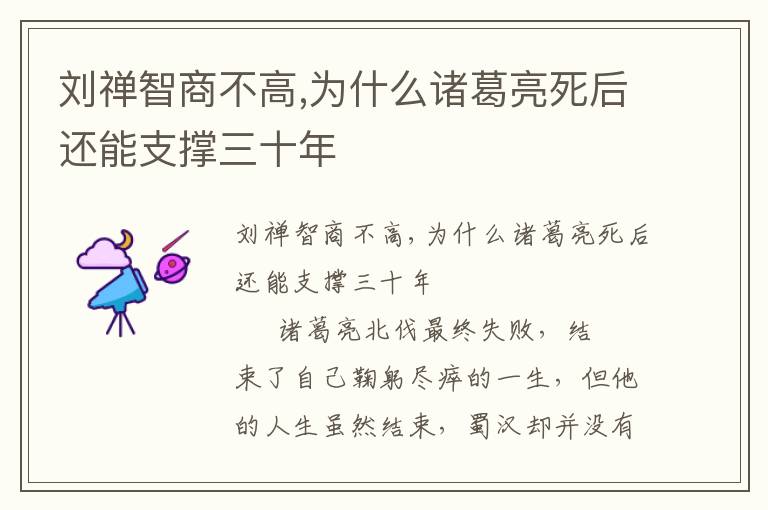 刘禅智商不高,为什么诸葛亮死后还能支撑三十年

刘禅智商不高，为什么诸葛亮死后还能支撑三十年

诸葛亮北伐最终失败，结束了自己鞠躬尽瘁的一生，但他的人生虽然结束，蜀汉却并没有